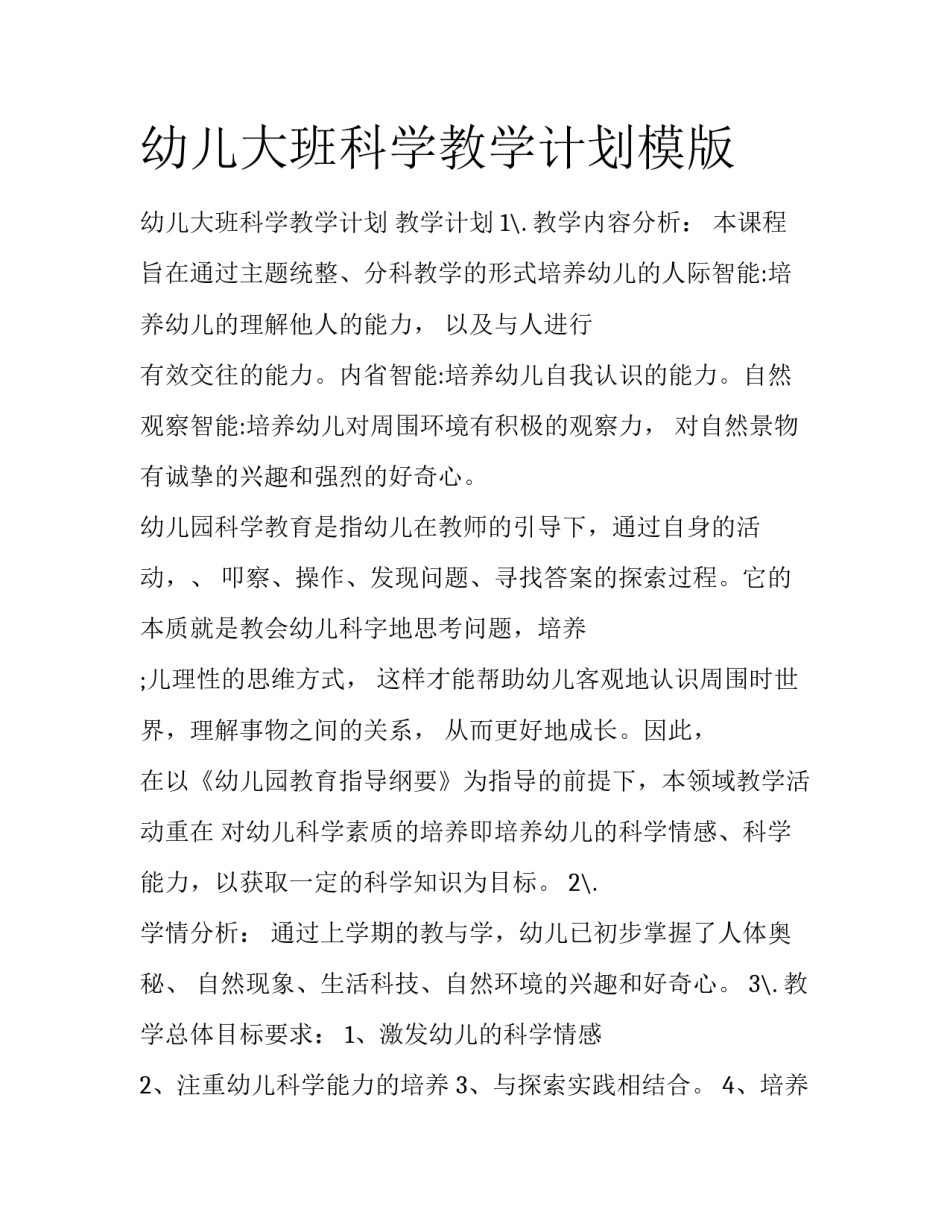 幼儿大班科学教学计划模版

幼儿大班科学教学计划 教学计划 1\. 教学内容分析： 本课程旨在通过主题统整、分科教学的形式培养幼儿的人际智能:培养幼儿的理解他人的能力， 以及与人进行
有效交往的能力。内省智能:培养幼儿自我认识的能力。自然观察智能:培养幼儿对周围环境有积极的观察力， 对自然景物有诚挚的兴趣和强烈的好奇心。
幼儿园科学教育是指幼儿在教师的引导下，通过自身的活动，、 叩察、操作、发现问题、寻找答案的探索过程。它的本质就是教会幼儿科字地思考问题，培养
;儿理性的思维方式， 这样才能帮助幼儿客观地认识周围时世界，理解事物之间的关系， 从而更好地成长。因此，
在以《幼儿园教育指导纲要》为指导的前提下，本领域教学活动重在 对幼儿科学素质的培养即培养幼儿的科学情感、科学能力，以获取一定的科学知识为目标。 2\.
学情分析： 通过上学期的教与学，幼儿已初步掌握了人体奥秘、 自然现象、生活科技、自然环境的兴趣和好奇心。 3\. 教学总体目标要求： 1、激发幼儿的科学情感
2、注重幼儿科学能力的培养 3、与探索实践相结合。 4、培养